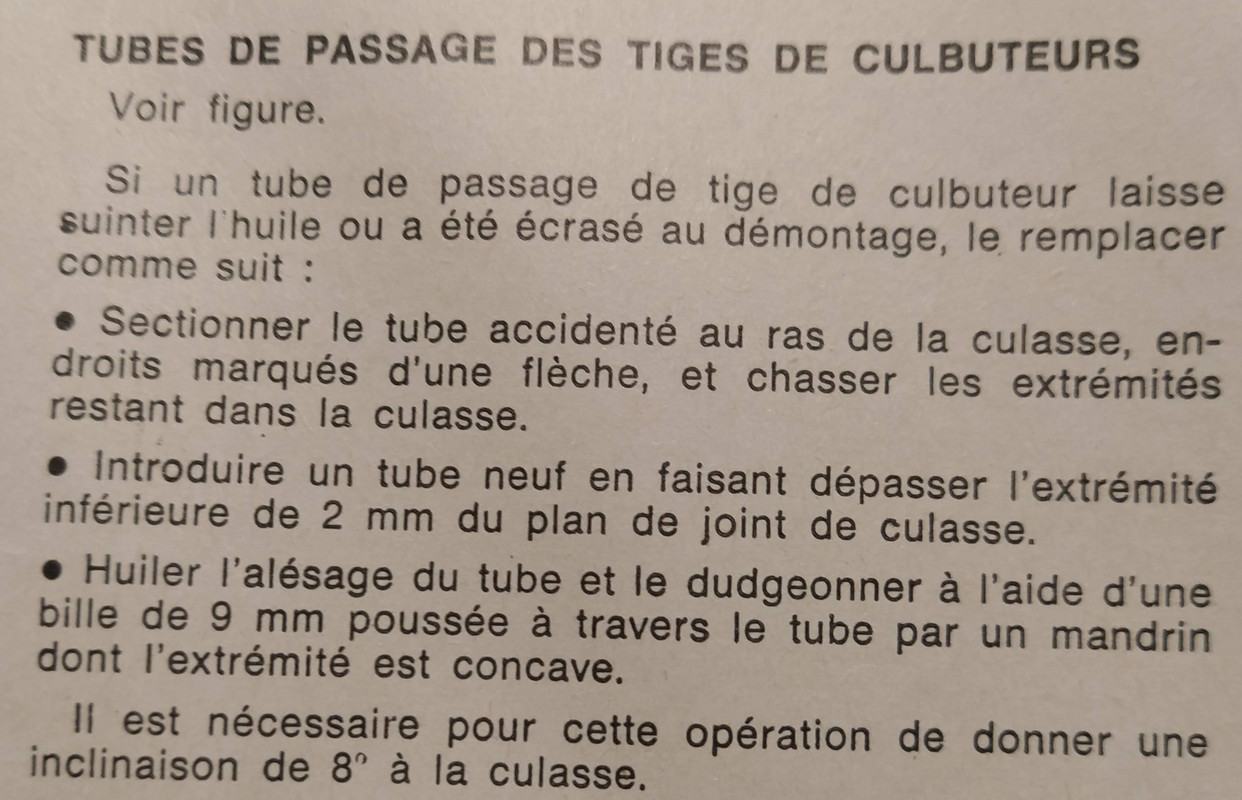 TUBES DE PASSAGE DES TIGES DE CULBUTEURS

Voir figure.

Si un tube de passage de tige de culbuteur laisse suinter l'huile ou a été écrasé au démontage, le remplacer comme suit :

• Sectionner le tube accidenté au ras de la culasse, endroits marqués d'une flèche, et chasser les extrémités restant dans la culasse.

• Introduire un tube neuf en faisant dépasser l'extrémité inférieure de 2 mm du plan de joint de culasse.

• Huiler l'alésage du tube et le dudgeonner à l'aide d'une bille de 9 mm poussée à travers le tube par un mandrin dont l'extrémité est concave.

Il est nécessaire pour cette opération de donner une inclinaison de 8° à la culasse.